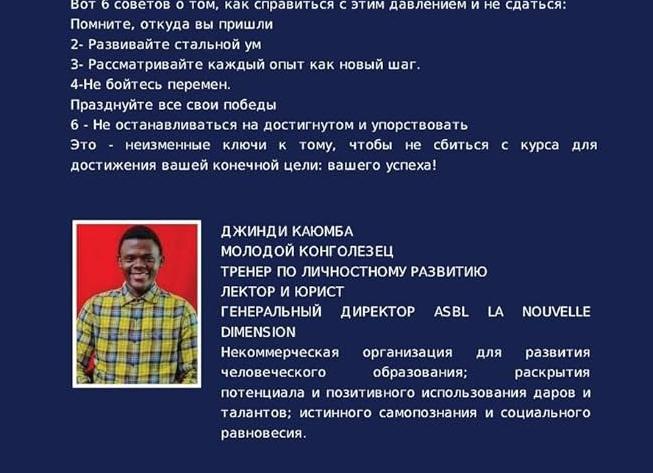 Вот 6 советов о том, как справиться с этим давлением и не сдаться:
Помните, откуда вы пришли
2- Развивайте стальной ум
3- Рассматривайте каждый опыт как новый шаг.
4-Не бойтесь перемен.
Празднуйте все свои победы
6 - Не останавливаться на достигнутом и упорствовать
Это - неизменные ключи к тому, чтобы не сбиться с курса для достижения вашей конечной цели: вашего успеха!

ДЖИНДИ КАЮМБА
МОЛОДОЙ КОНГОЛЕЗЕЦ
ТРЕНЕР ПО ЛИЧНОСТНОМУ РАЗВИТИЮ
ЛЕКТОР И ЮРИСТ
ГЕНЕРАЛЬНЫЙ ДИРЕКТОР ASBL LA NOUVELLE DIMENSION
Некоммерческая организация для развития человеческого образования; раскрытия потенциала и позитивного использования даров и талантов; истинного самопознания и социального равновесия.